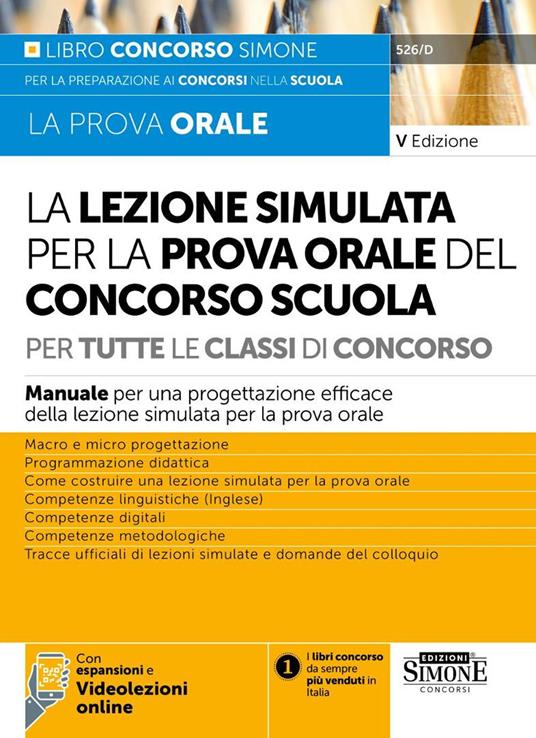 LIBRO CONCORSO SIMONE

526/D

PER LA PREPARAZIONE AI CONCORSI NELLA SCUOLA

LA PROVA ORALE

V Edizione

LA LEZIONE SIMULATA PER LA PROVA ORALE DEL CONCORSO SCUOLA

PER TUTTE LE CLASSI DI CONCORSO

Manuale per una progettazione efficace della lezione simulata per la prova orale

Macro e micro progettazione
Programmazione didattica
Come costruire una lezione simulata per la prova orale
Competenze linguistiche (Inglese)
Competenze digitali
Competenze metodologiche
Tracce ufficiali di lezioni simulate e domande del colloquio

Con espansioni e Videolezioni online

1 I libri concorso da sempre più venduti in Italia

EDIZIONI SIMONE CONCORSI